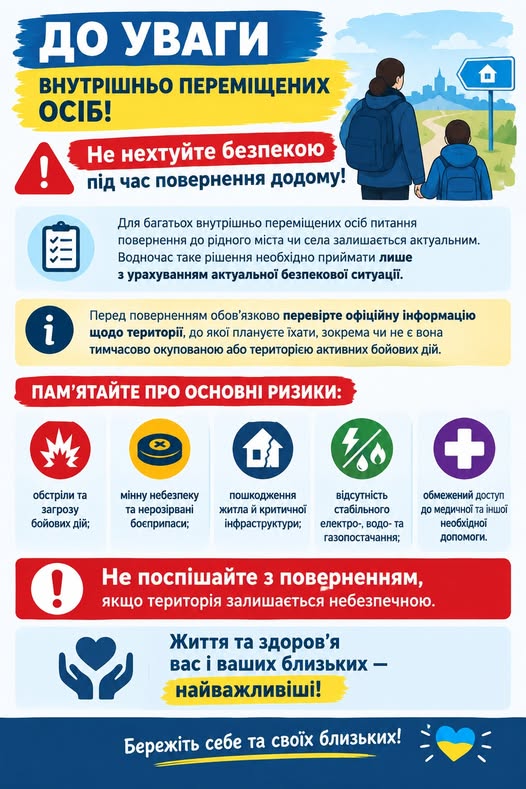 ДО УВАГИ

ВНУТРІШНЬО ПЕРЕМІЩЕНИХ ОСІБ!

Не нехтуйте безпекою під час повернення додому!

Для багатьох внутрішньо переміщених осіб питання повернення до рідного міста чи села залишається актуальним. Водночас таке рішення необхідно приймати лише з урахуванням актуальної безпекової ситуації.

Перед поверненням обов'язково перевірте офіційну інформацію щодо території, до якої плануєте їхати, зокрема чи не є вона тимчасово окупованою або територією активних бойових дій.

ПАМ'ЯТАЙТЕ ПРО ОСНОВНІ РИЗИКИ:

обстріли та загрозу бойових дій;

мінну небезпеку та нерозірвані боєприпаси;

пошкодження житла й критичної інфраструктури;

відсутність стабільного електро-, водо- та газопостачання;

обмежений доступ до медичної та іншої необхідної допомоги.

Не поспішайте з поверненням, якщо територія залишається небезпечною.

Життя та здоров'я вас і ваших близьких — найважливіші!

Бережіть себе та своїх близьких!